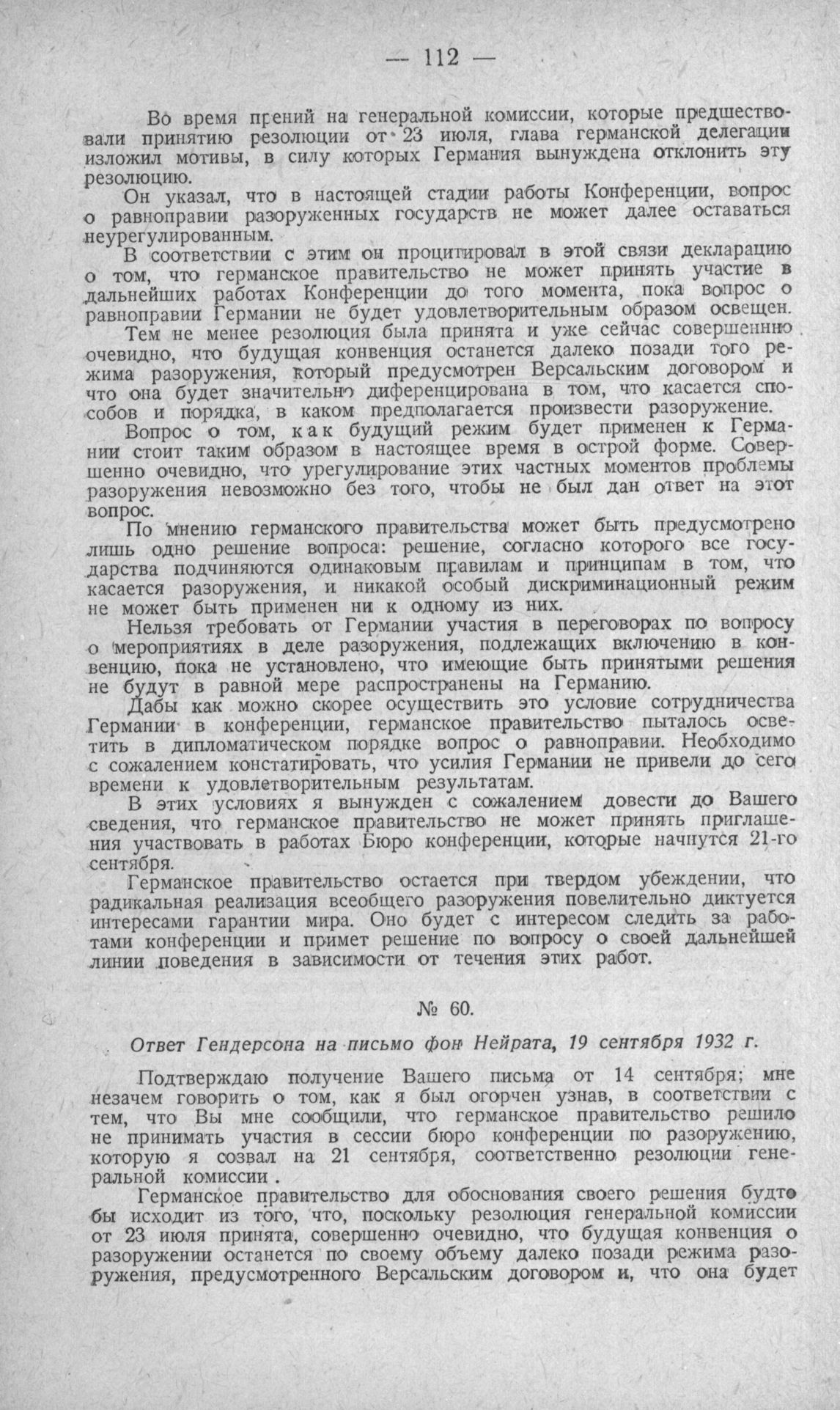 — 112 —

Во время прений на генеральной комиссии, которые предшествовали принятию резолюции от 23 июля, глава германской делегации изложил мотивы, в силу которых Германия вынуждена отклонить эту резолюцию.

Он указал, что в настоящей стадии работы Конференции, вопрос о равноправии разоруженных государств не может далее оставаться неурегулированным.

В соответствии с этим он процитировал в этой связи декларацию о том, что германское правительство не может принять участие в дальнейших работах Конференции до того момента, пока вопрос о равноправии Германии не будет удовлетворительным образом освещен.

Тем не менее резолюция была принята и уже сейчас совершенно очевидно, что будущая конвенция останется далеко позади того режима разоружения, который предусмотрен Версальским договором и что она будет значительно диференцирована в том, что касается способов и порядка, в каком предполагается произвести разоружение.

Вопрос о том, как будущий режим будет применен к Германии стоит таким образом в настоящее время в острой форме. Совершенно очевидно, что урегулирование этих частных моментов проблемы разоружения невозможно без того, чтобы не был дан ответ на этот вопрос.

По мнению германского правительства может быть предусмотрено лишь одно решение вопроса: решение, согласно которого все государства подчиняются одинаковым правилам и принципам в том, что касается разоружения, и никакой особый дискриминационный режим не может быть применен ни к одному из них.

Нельзя требовать от Германии участия в переговорах по вопросу о мероприятиях в деле разоружения, подлежащих включению в конвенцию, пока не установлено, что имеющие быть принятыми решения не будут в равной мере распространены на Германию.

Дабы как можно скорее осуществить это условие сотрудничества Германии в конференции, германское правительство пыталось осветить в дипломатическом порядке вопрос о равноправии. Необходимо с сожалением констатировать, что усилия Германии не привели до сего времени к удовлетворительным результатам.

В этих условиях я вынужден с сожалением довести до Вашего сведения, что германское правительство не может принять приглашения участвовать в работах Бюро конференции, которые начнутся 21-го сентября.

Германское правительство остается при твердом убеждении, что радикальная реализация всеобщего разоружения повелительно диктуется интересами гарантии мира. Оно будет с интересом следить за работами конференции и примет решение по вопросу о своей дальнейшей линии поведения в зависимости от течения этих работ.

№ 60.

Ответ Гендерсона на письмо фон Нейрата, 19 сентября 1932 г.

Подтверждаю получение Вашего письма от 14 сентября; мне незачем говорить о том, как я был огорчен узнав, в соответствии с тем, что Вы мне сообщили, что германское правительство решило не принимать участия в сессии бюро конференции по разоружению, которую я созвал на 21 сентября, соответственно резолюции генеральной комиссии.

Германское правительство для обоснования своего решения будто бы исходит из того, что, поскольку резолюция генеральной комиссии от 23 июля принята, совершенно очевидно, что будущая конвенция о разоружении останется по своему объему далеко позади режима разоружения, предусмотренного Версальским договором и, что она будет